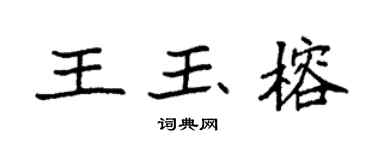 王玉榕

词典网